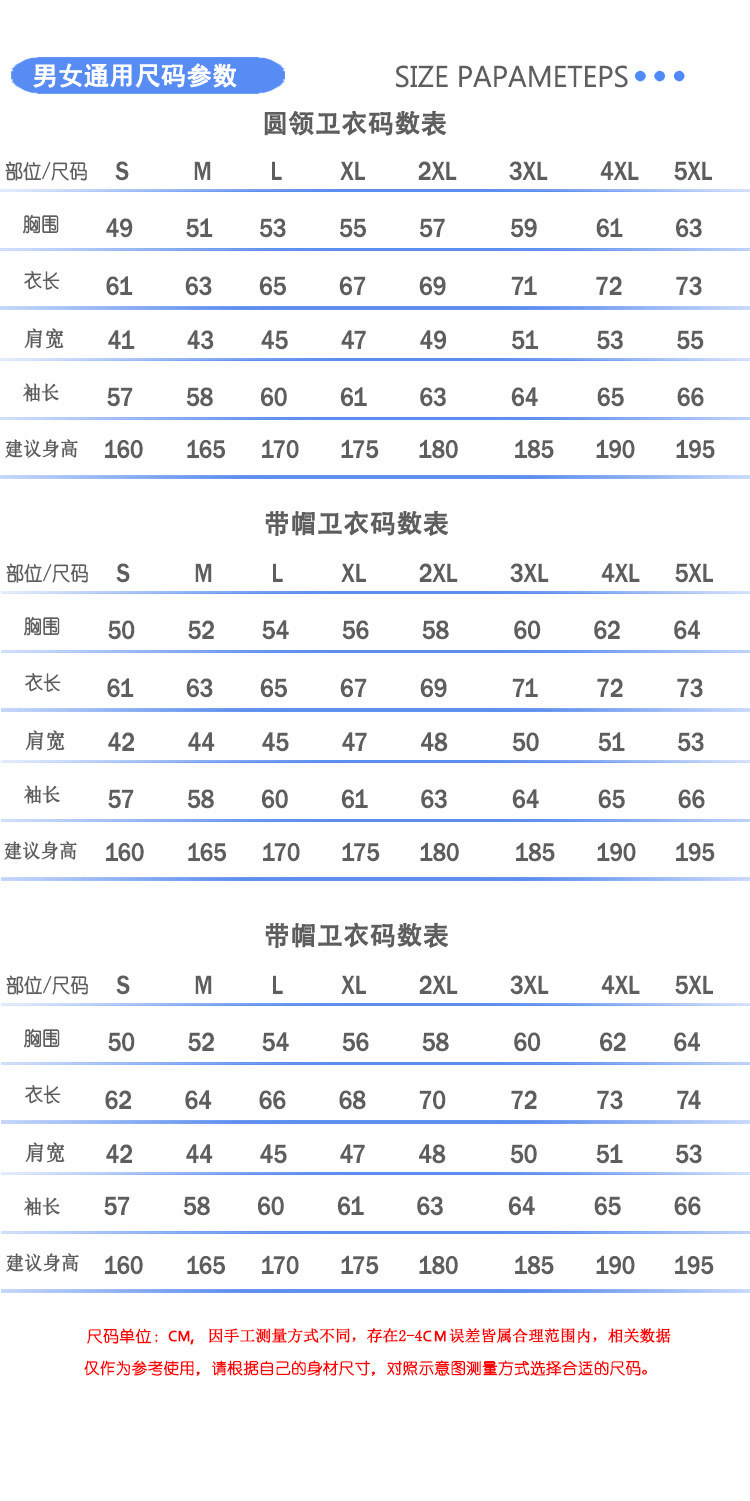 男女通用尺码参数

SIZE PAPAMETEPS

圆领卫衣码数表

| 部位/尺码 | S | M | L | XL | 2XL | 3XL | 4XL | 5XL |
|---|---|---|---|---|---|---|---|---|
| 胸围 | 49 | 51 | 53 | 55 | 57 | 59 | 61 | 63 |
| 衣长 | 61 | 63 | 65 | 67 | 69 | 71 | 72 | 73 |
| 肩宽 | 41 | 43 | 45 | 47 | 49 | 51 | 53 | 55 |
| 袖长 | 57 | 58 | 60 | 61 | 63 | 64 | 65 | 66 |
| 建议身高 | 160 | 165 | 170 | 175 | 180 | 185 | 190 | 195 |

带帽卫衣码数表

| 部位/尺码 | S | M | L | XL | 2XL | 3XL | 4XL | 5XL |
|---|---|---|---|---|---|---|---|---|
| 胸围 | 50 | 52 | 54 | 56 | 58 | 60 | 62 | 64 |
| 衣长 | 61 | 63 | 65 | 67 | 69 | 71 | 72 | 73 |
| 肩宽 | 42 | 44 | 45 | 47 | 48 | 50 | 51 | 53 |
| 袖长 | 57 | 58 | 60 | 61 | 63 | 64 | 65 | 66 |
| 建议身高 | 160 | 165 | 170 | 175 | 180 | 185 | 190 | 195 |

带帽卫衣码数表

| 部位/尺码 | S | M | L | XL | 2XL | 3XL | 4XL | 5XL |
|---|---|---|---|---|---|---|---|---|
| 胸围 | 50 | 52 | 54 | 56 | 58 | 60 | 62 | 64 |
| 衣长 | 62 | 64 | 66 | 68 | 70 | 72 | 73 | 74 |
| 肩宽 | 42 | 44 | 45 | 47 | 48 | 50 | 51 | 53 |
| 袖长 | 57 | 58 | 60 | 61 | 63 | 64 | 65 | 66 |
| 建议身高 | 160 | 165 | 170 | 175 | 180 | 185 | 190 | 195 |

尺码单位：CM，因手工测量方式不同，存在2-4CM误差皆属合理范围内，相关数据仅作为参考使用，请根据自己的身材尺寸，对照示意图测量方式选择合适的尺码。